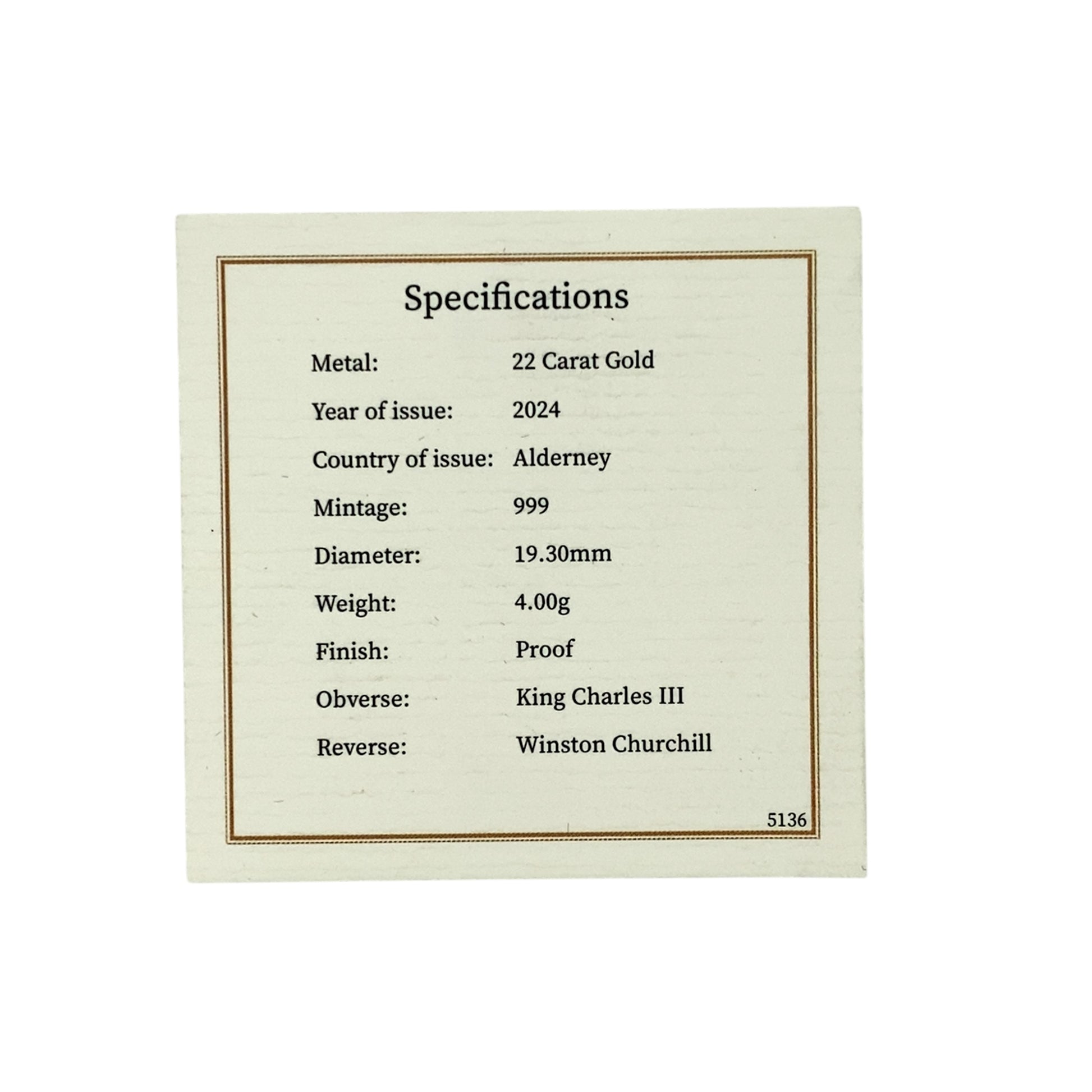 Specifications

Metal: 22 Carat Gold

Year of issue: 2024

Country of issue: Alderney

Mintage: 999

Diameter: 19.30mm

Weight: 4.00g

Finish: Proof

Obverse: King Charles III

Reverse: Winston Churchill

5136